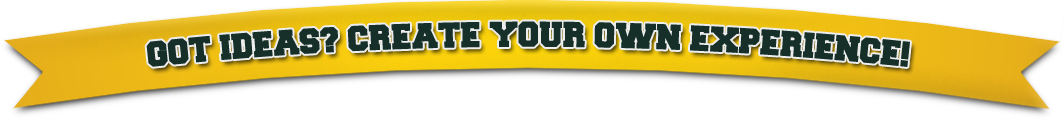 GOT IDEAS? CREATE YOUR OWN EXPERIENCE!